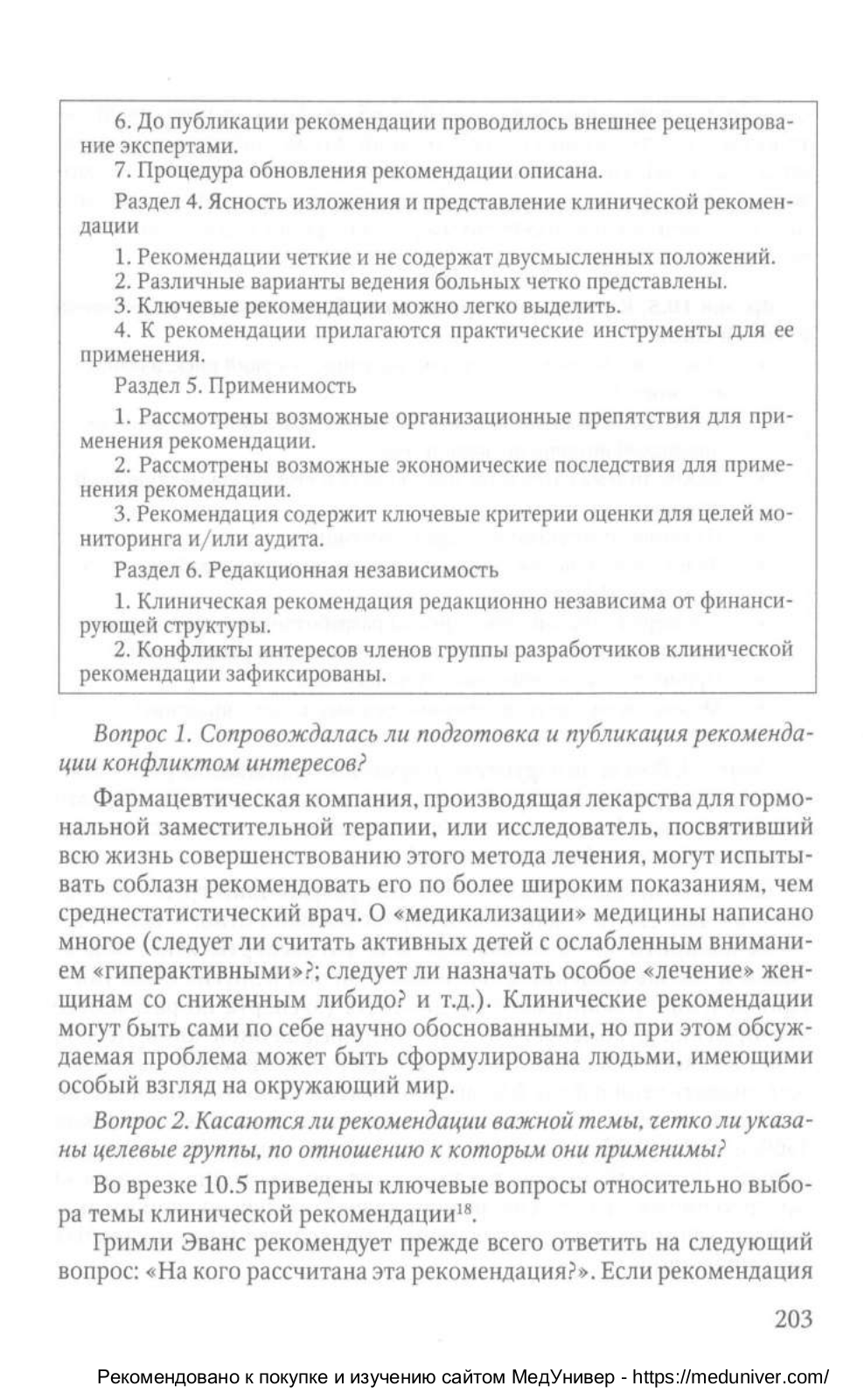 6. До публикации рекомендации проводилось внешнее рецензирование экспертами.

7. Процедура обновления рекомендации описана.

Раздел 4. Ясность изложения и представление клинической рекомендации

1. Рекомендации четкие и не содержат двусмысленных положений.

2. Различные варианты ведения больных четко представлены.

3. Ключевые рекомендации можно легко выделить.

4. К рекомендации прилагаются практические инструменты для ее применения.

Раздел 5. Применимость

1. Рассмотрены возможные организационные препятствия для применения рекомендации.

2. Рассмотрены возможные экономические последствия для применения рекомендации.

3. Рекомендация содержит ключевые критерии оценки для целей мониторинга и/или аудита.

Раздел 6. Редакционная независимость

1. Клиническая рекомендация редакционно независима от финансирующей структуры.

2. Конфликты интересов членов группы разработчиков клинической рекомендации зафиксированы.

Вопрос 1. Сопровождалась ли подготовка и публикация рекомендации конфликтом интересов?

Фармацевтическая компания, производящая лекарства для гормональной заместительной терапии, или исследователь, посвятивший всю жизнь совершенствованию этого метода лечения, могут испытывать соблазн рекомендовать его по более широким показаниям, чем среднестатистический врач. О «медикализации» медицины написано многое (следует ли считать активных детей с ослабленным вниманием «гиперактивными»?; следует ли назначать особое «лечение» женщинам со сниженным либидо? и т.д.). Клинические рекомендации могут быть сами по себе научно обоснованными, но при этом обсуждаемая проблема может быть сформулирована людьми, имеющими особый взгляд на окружающий мир.

Вопрос 2. Касаются ли рекомендации важной темы, четко ли указаны целевые группы, по отношению к которым они применимы?

Во врезке 10.5 приведены ключевые вопросы относительно выбора темы клинической рекомендации$^{18}$.

Гримли Эванс рекомендует прежде всего ответить на следующий вопрос: «На кого рассчитана эта рекомендация?». Если рекомендация

203

Рекомендовано к покупке и изучению сайтом МедУнивер - https://meduniver.com/